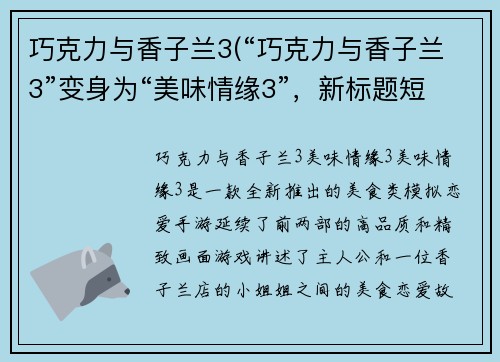 巧克力与香子兰3(“巧克力与香子兰3”变身为“美味情缘3”，新标题短

巧克力与香子兰3美味情缘3美味情缘3是一款全新推出的美食类模拟恋爱手游延续了前两部的高品质和精致画面游戏讲述了主人公和一位香子兰店的小姐姐之间的美食恋爱故